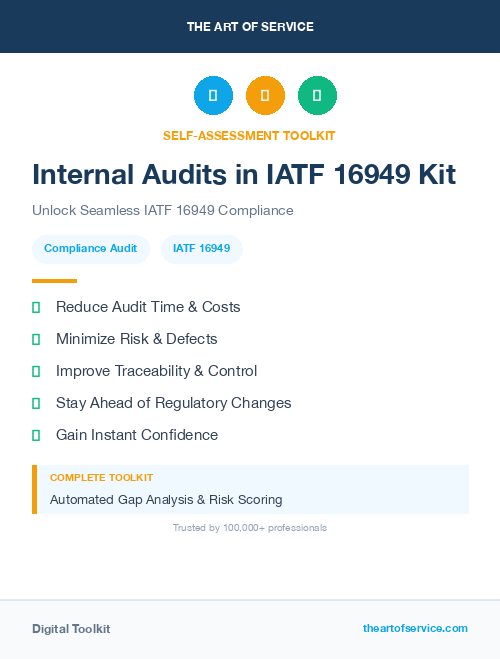 THE ART OF SERVICE

SELF-ASSESSMENT TOOLKIT

Internal Audits in IATF 16949 Kit

Unlock Seamless IATF 16949 Compliance

Compliance Audit

IATF 16949

Reduce Audit Time & Costs

Minimize Risk & Defects

Improve Traceability & Control

Stay Ahead of Regulatory Changes

Gain Instant Confidence

COMPLETE TOOLKIT

Automated Gap Analysis & Risk Scoring

Trusted by 100,000+ professionals

Digital Toolkit

theartofservice.com